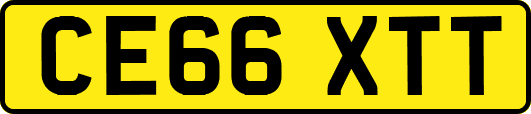 CE66 XTT